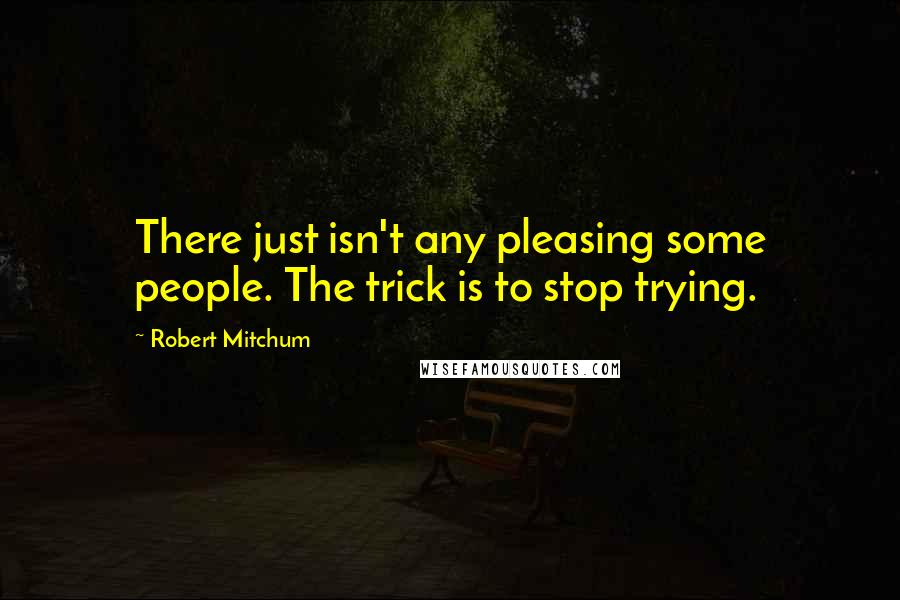 There just isn't any pleasing some people. The trick is to stop trying.

~ Robert Mitchum

WISEFAMOUSQUOTES.COM